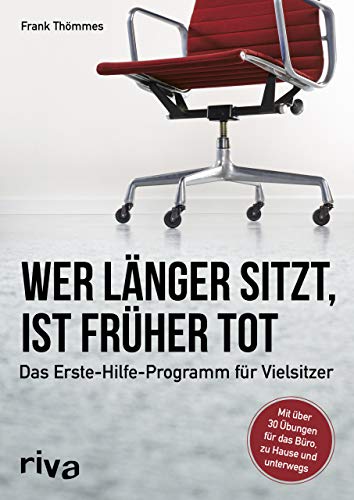 Frank Thömmes

WER LÄNGER SITZT, IST FRÜHER TOT

Das Erste-Hilfe-Programm für Vielsitzer

Mit über 30 Übungen für das Büro, zu Hause und unterwegs

riva